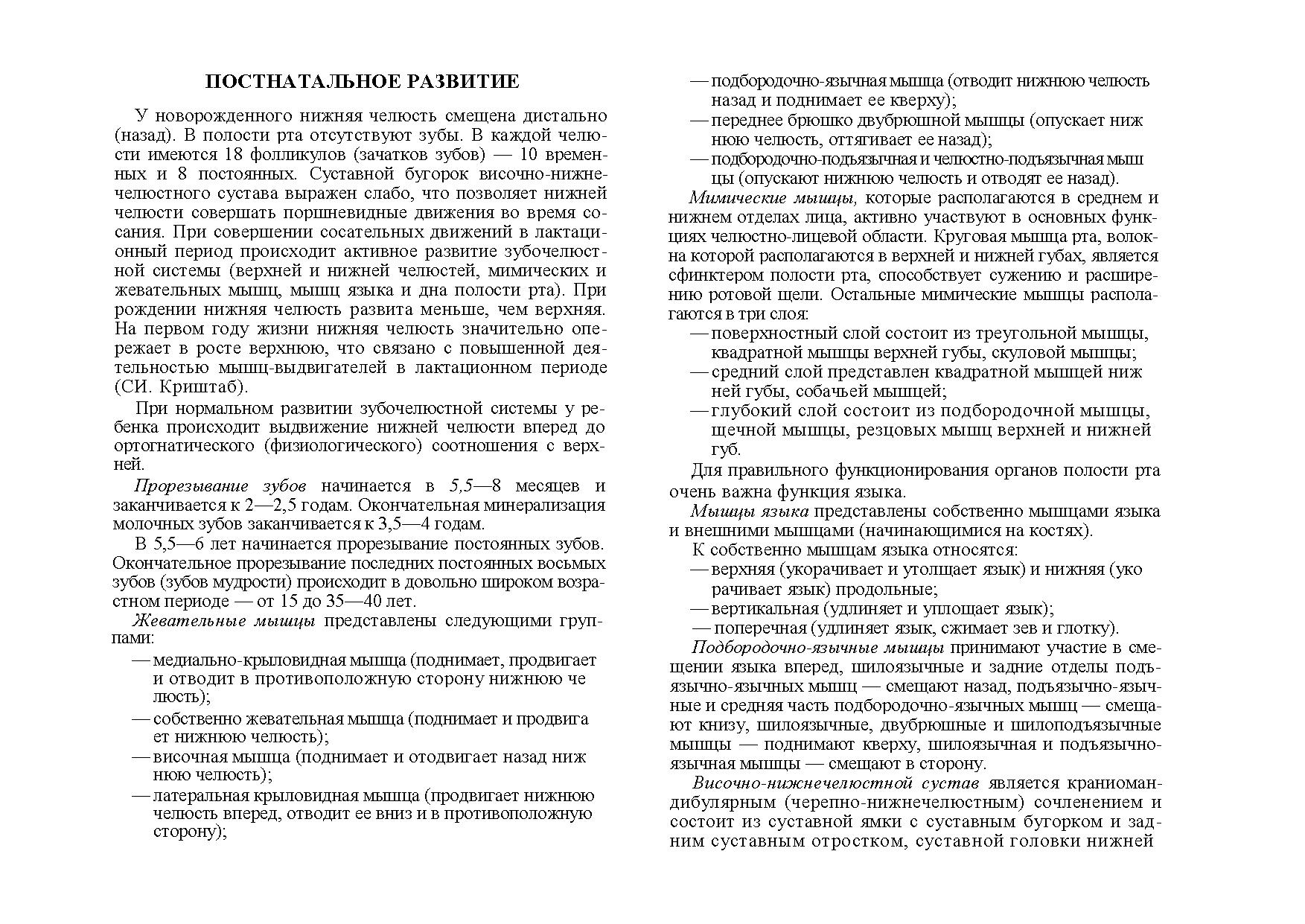 ПОСТНАТАЛЬНОЕ РАЗВИТИЕ

У новорожденного нижняя челюсть смещена дистально (назад). В полости рта отсутствуют зубы. В каждой челюсти имеются 18 фолликулов (зачатков зубов) — 10 временных и 8 постоянных. Суставной бугорок височно-нижнечелюстного сустава выражен слабо, что позволяет нижней челюсти совершать поршневидные движения во время сосания. При совершении сосательных движений в лактационный период происходит активное развитие зубочелюстной системы (верхней и нижней челюстей, мимических и жевательных мышц, мышц языка и дна полости рта). При рождении нижняя челюсть развита меньше, чем верхняя. На первом году жизни нижняя челюсть значительно опережает в росте верхнюю, что связано с повышенной деятельностью мышц-выдвигателей в лактационном периоде (СИ. Криштаб).

При нормальном развитии зубочелюстной системы у ребенка происходит выдвижение нижней челюсти вперед до ортогнатического (физиологического) соотношения с верхней.

Прорезывание зубов начинается в 5,5—8 месяцев и заканчивается к 2—2,5 годам. Окончательная минерализация молочных зубов заканчивается к 3,5—4 годам.

В 5,5—6 лет начинается прорезывание постоянных зубов. Окончательное прорезывание последних постоянных восьмых зубов (зубов мудрости) происходит в довольно широком возрастном периоде — от 15 до 35—40 лет.

Жевательные мышцы представлены следующими группами:
— медиально-крыловидная мышца (поднимает, продвигает и отводит в противоположную сторону нижнюю челюсть);
— собственно жевательная мышца (поднимает и продвигает нижнюю челюсть);
— височная мышца (поднимает и отодвигает назад нижнюю челюсть);
— латеральная крыловидная мышца (продвигает нижнюю челюсть вперед, отводит ее вниз и в противоположную сторону);
— подбородочно-язычная мышца (отводит нижнюю челюсть назад и поднимает ее кверху);
— переднее брюшко двубрюшной мышцы (опускает нижнюю челюсть, оттягивает ее назад);
— подбородочно-подъязычная и челюстно-подъязычная мышцы (опускают нижнюю челюсть и отводят ее назад).

Мимические мышцы, которые располагаются в среднем и нижнем отделах лица, активно участвуют в основных функциях челюстно-лицевой области. Круговая мышца рта, волокна которой располагаются в верхней и нижней губах, является сфинктером полости рта, способствует сужению и расширению ротовой щели. Остальные мимические мышцы располагаются в три слоя:
— поверхностный слой состоит из треугольной мышцы, квадратной мышцы верхней губы, скуловой мышцы;
— средний слой представлен квадратной мышцей нижней губы, собачьей мышцей;
— глубокий слой состоит из подбородочной мышцы, щечной мышцы, резцовых мышц верхней и нижней губ.

Для правильного функционирования органов полости рта очень важна функция языка.

Мышцы языка представлены собственно мышцами языка и внешними мышцами (начинающимися на костях).

К собственно мышцам языка относятся:
— верхняя (укорачивает и утолщает язык) и нижняя (укорачивает язык) продольные;
— вертикальная (удлиняет и уплощает язык);
— поперечная (удлиняет язык, сжимает зев и глотку).

Подбородочно-язычные мышцы принимают участие в смещении языка вперед, шилоязычные и задние отделы подъязычно-язычных мышц — смещают назад, подъязычно-язычные и средняя часть подбородочно-язычных мышц — смещают книзу, шилоязычные, двубрюшные и шилоподъязычные мышцы — поднимают кверху, шилоязычная и подъязычно-язычная мышцы — смещают в сторону.

Височно-нижнечелюстной сустав является краниомандибулярным (черепно-нижнечелюстным) сочленением и состоит из суставной ямки с суставным бугорком и задним суставным отростком, суставной головки нижней